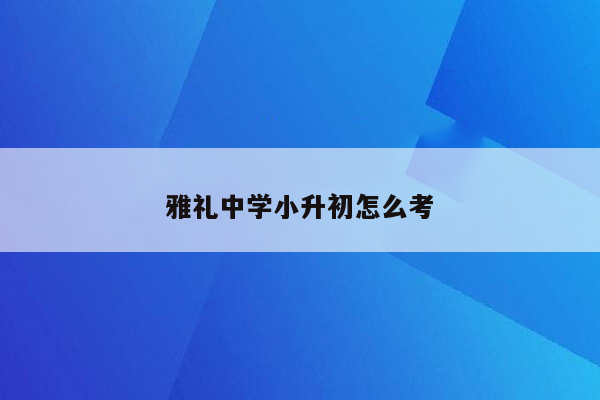 雅礼中学小升初怎么考